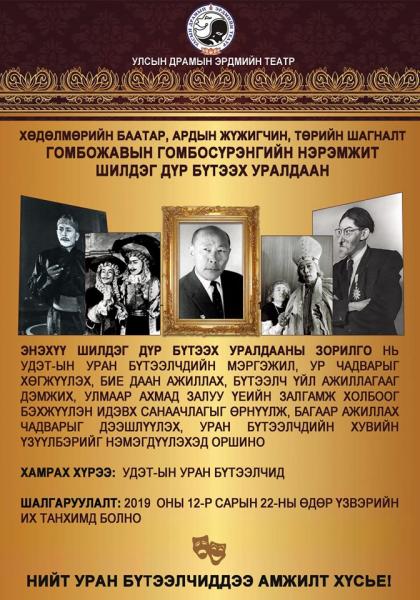 УЛСЫН ДРАМЫН ЭРДМИЙН ТЕАТР

ХӨДӨЛМӨРИЙН БААТАР, АРДЫН ЖҮЖИГЧИН, ТӨРИЙН ШАГНАЛТ
ГОМБОЖАВЫН ГОМБОСҮРЭНГИЙН НЭРЭМЖИТ
ШИЛДЭГ ДҮР БҮТЭЭХ УРАЛДААН

ЭНЭХҮҮ ШИЛДЭГ ДҮР БҮТЭЭХ УРАЛДААНЫ ЗОРИЛГО НЬ УДЭТ-ЫН УРАН БҮТЭЭЛЧДИЙН МЭРГЭЖИЛ, УР ЧАДВАРЫГ ХӨГЖҮҮЛЭХ, БИЕ ДААН АЖИЛЛАХ, БҮТЭЭЛЧ ҮЙЛ АЖИЛЛАГААГ ДЭМЖИХ, УЛМААР АХМАД ЗАЛУУ ҮЕИЙН ЗАЛГАМЖ ХОЛБООГ БЭХЖҮҮЛЭН ИДЭВХ САНААЧЛАГЫГ ӨРНҮҮЛЖ, БАГААР АЖИЛЛАХ ЧАДВАРЫГ ДЭЭШЛҮҮЛЭХ, УРАН БҮТЭЭЛЧДИЙН ХУВИЙН ҮЗҮҮЛБЭРИЙГ НЭМЭГДҮҮЛЭХЭД ОРШИНО

ХАМРАХ ХҮРЭЭ: УДЭТ-ЫН УРАН БҮТЭЭЛЧИД

ШАЛГАРУУЛАЛТ: 2019 ОНЫ 12-Р САРЫН 22-НЫ ӨДӨР ҮЗВЭРИЙН ИХ ТАНХИМД БОЛНО

НИЙТ УРАН БҮТЭЭЛЧИДДЭЭ АМЖИЛТ ХҮСЬЕ!